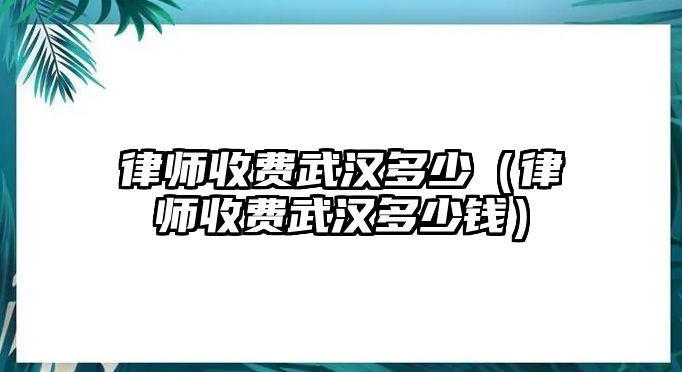 律师收费武汉多少（律师收费武汉多少钱）